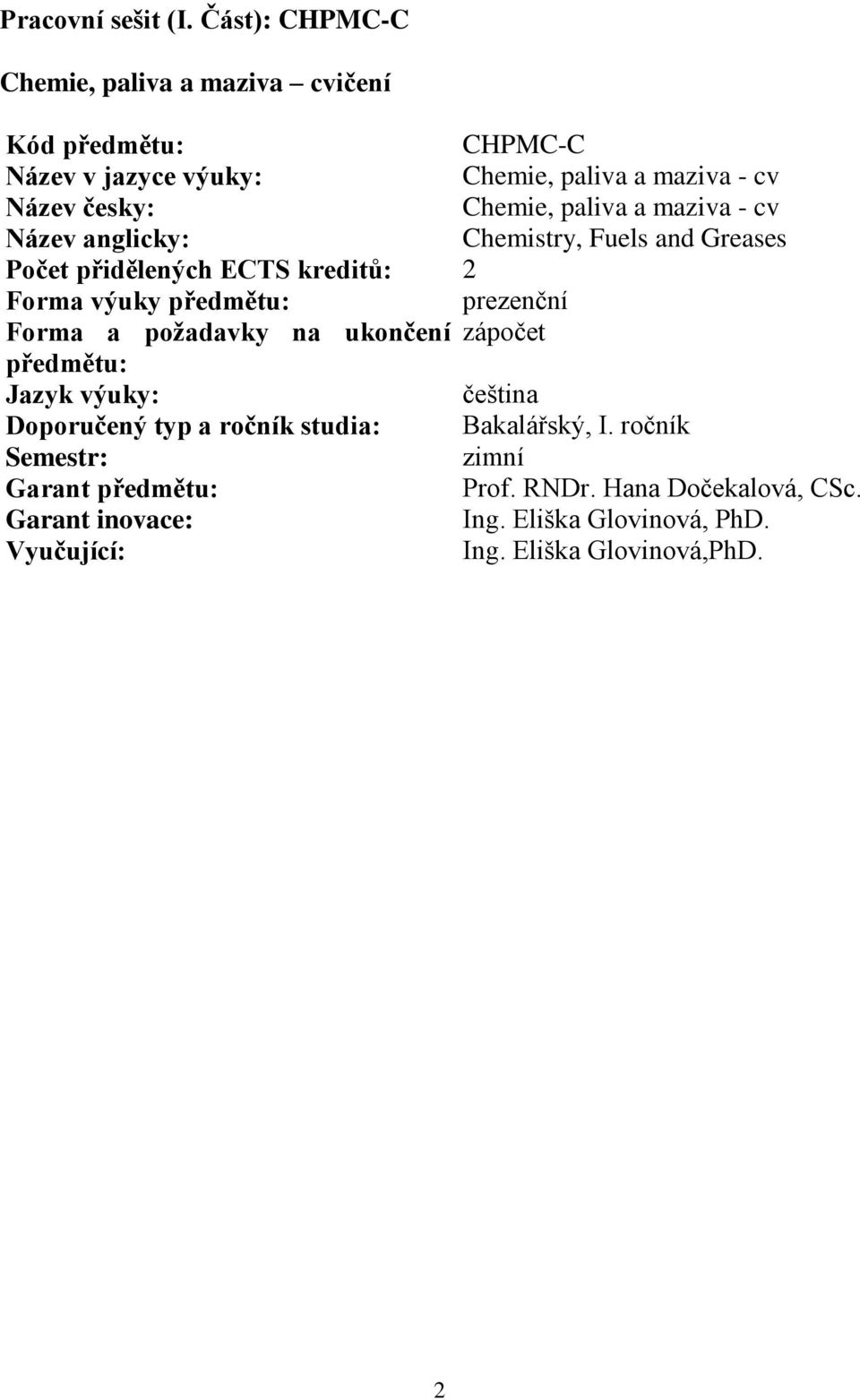 Pracovní sešit (I. Část): CHPMC-C

Chemie, paliva a maziva – cvičení

| | |
|---|---|
| Kód předmětu: | CHPMC-C |
| Název v jazyce výuky: | Chemie, paliva a maziva - cv |
| Název česky: | Chemie, paliva a maziva - cv |
| Název anglicky: | Chemistry, Fuels and Greases |
| Počet přidělených ECTS kreditů: | 2 |
| Forma výuky předmětu: | prezenční |
| Forma a požadavky na ukončení předmětu: | zápočet |
| Jazyk výuky: | čeština |
| Doporučený typ a ročník studia: | Bakalářský, I. ročník |
| Semestr: | zimní |
| Garant předmětu: | Prof. RNDr. Hana Dočekalová, CSc. |
| Garant inovace: | Ing. Eliška Glovinová, PhD. |
| Vyučující: | Ing. Eliška Glovinová,PhD. |

2